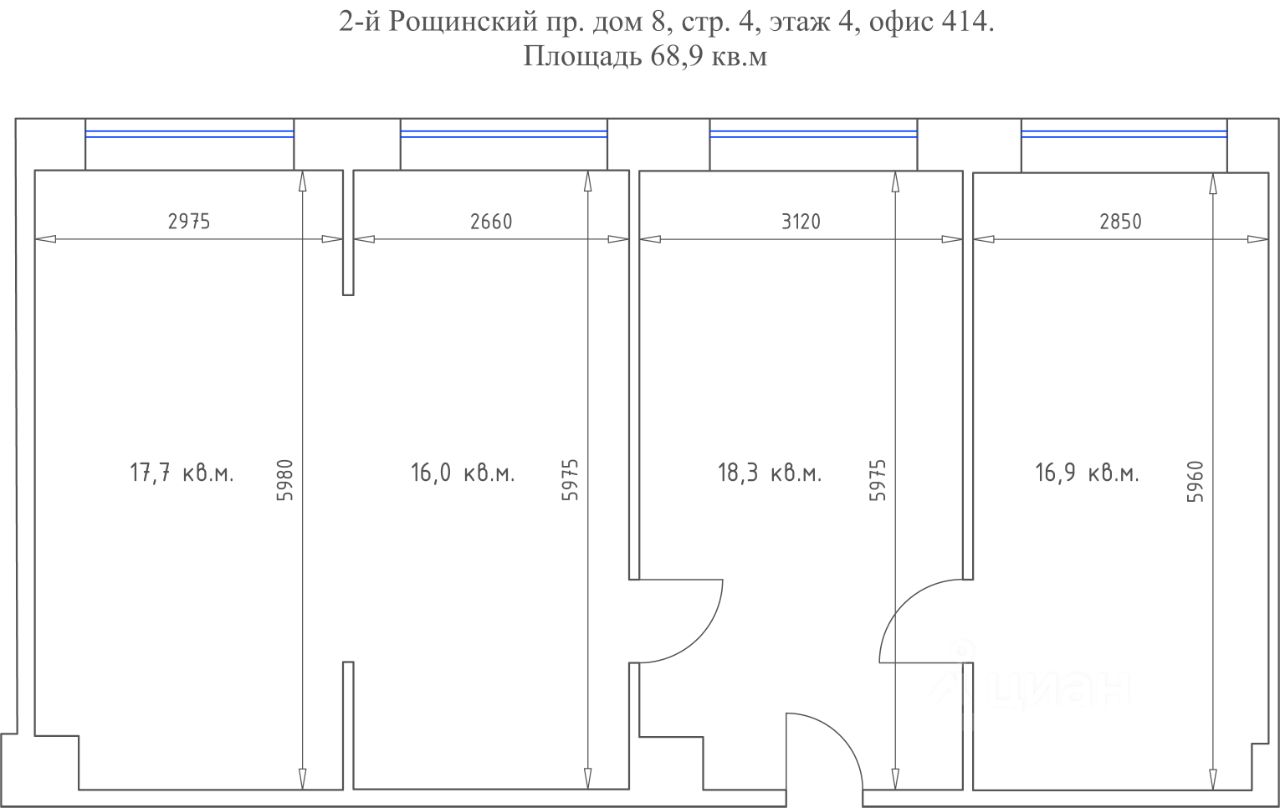 2-й Рощинский пр. дом 8, стр. 4, этаж 4, офис 414.
Площадь 68,9 кв.м

2975

2660

3120

2850

17,7 кв.м.

5980

16,0 кв.м.

5975

18,3 кв.м.

5975

16,9 кв.м.

5960

циан